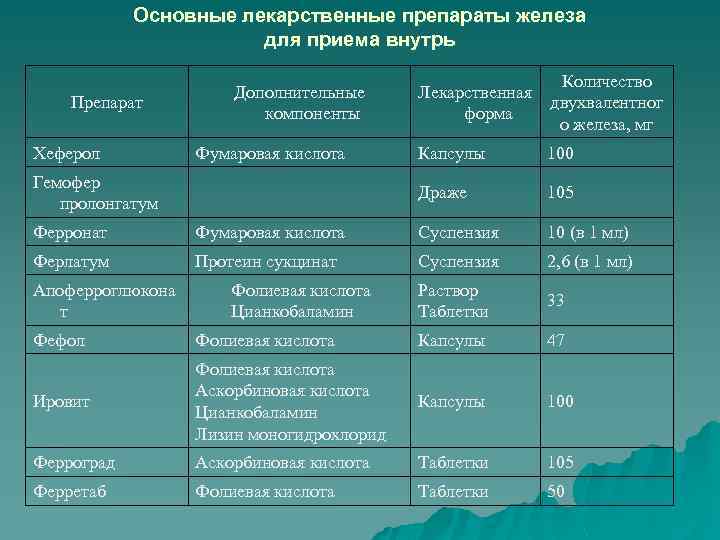 Основные лекарственные препараты железа для приема внутрь

| Препарат | Дополнительные компоненты | Лекарственная форма | Количество двухвалентного железа, мг |
|---|---|---|---|
| Хеферол | Фумаровая кислота | Капсулы | 100 |
| Гемофер пролонгатум | | Драже | 105 |
| Ферронат | Фумаровая кислота | Суспензия | 10 (в 1 мл) |
| Ферлатум | Протеин сукцинат | Суспензия | 2,6 (в 1 мл) |
| Апоферроглюконат | Фолиевая кислота Цианкобаламин | Раствор Таблетки | 33 |
| Фефол | Фолиевая кислота | Капсулы | 47 |
| Ировит | Фолиевая кислота Аскорбиновая кислота Цианкобаламин Лизин моногидрохлорид | Капсулы | 100 |
| Ферроград | Аскорбиновая кислота | Таблетки | 105 |
| Ферретаб | Фолиевая кислота | Таблетки | 50 |